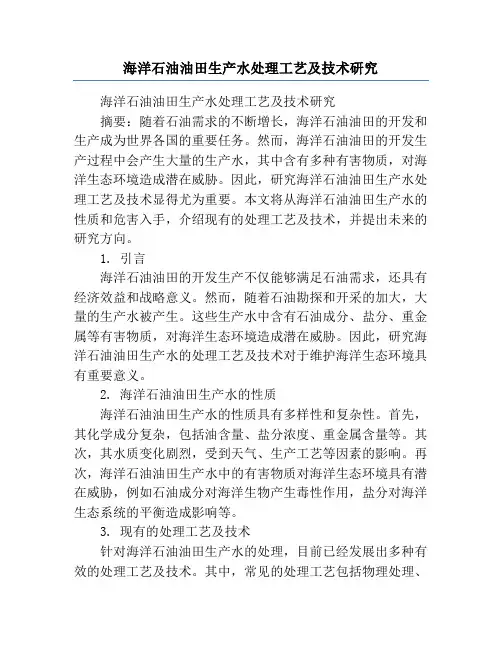 海洋石油油田生产水处理工艺及技术研究

海洋石油油田生产水处理工艺及技术研究

摘要：随着石油需求的不断增长，海洋石油油田的开发和生产成为世界各国的重要任务。然而，海洋石油油田的开发生产过程中会产生大量的生产水，其中含有多种有害物质，对海洋生态环境造成潜在威胁。因此，研究海洋石油油田生产水处理工艺及技术显得尤为重要。本文将从海洋石油油田生产水的性质和危害入手，介绍现有的处理工艺及技术，并提出未来的研究方向。

1. 引言

海洋石油油田的开发生产不仅能够满足石油需求，还具有经济效益和战略意义。然而，随着石油勘探和开采的加大，大量的生产水被产生。这些生产水中含有石油成分、盐分、重金属等有害物质，对海洋生态环境造成潜在威胁。因此，研究海洋石油油田生产水的处理工艺及技术对于维护海洋生态环境具有重要意义。

2. 海洋石油油田生产水的性质

海洋石油油田生产水的性质具有多样性和复杂性。首先，其化学成分复杂，包括油含量、盐分浓度、重金属含量等。其次，其水质变化剧烈，受到天气、生产工艺等因素的影响。再次，海洋石油油田生产水中的有害物质对海洋生态环境具有潜在威胁，例如石油成分对海洋生物产生毒性作用，盐分对海洋生态系统的平衡造成影响等。

3. 现有的处理工艺及技术

针对海洋石油油田生产水的处理，目前已经发展出多种有效的处理工艺及技术。其中，常见的处理工艺包括物理处理、